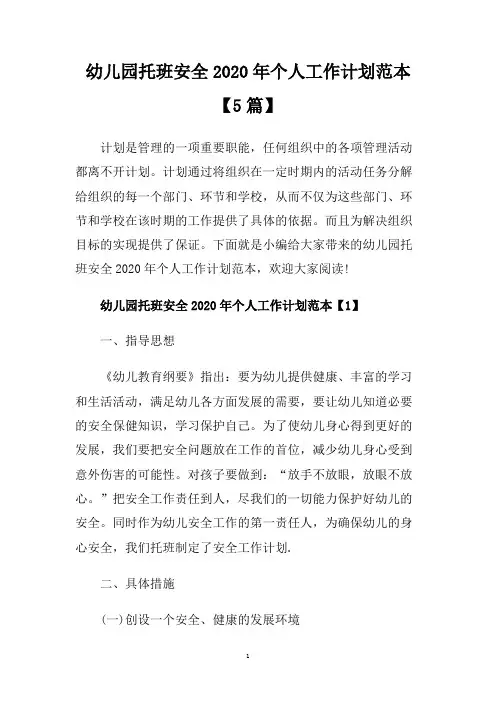 幼儿园托班安全 2020 年个人工作计划范本【5 篇】

计划是管理的一项重要职能，任何组织中的各项管理活动都离不开计划。计划通过将组织在一定时期内的活动任务分解给组织的每一个部门、环节和学校，从而不仅为这些部门、环节和学校在该时期的工作提供了具体的依据。而且为解决组织目标的实现提供了保证。下面就是小编给大家带来的幼儿园托班安全 2020 年个人工作计划范本，欢迎大家阅读!

幼儿园托班安全 2020 年个人工作计划范本【1】

一、指导思想

《幼儿教育纲要》指出：要为幼儿提供健康、丰富的学习和生活活动，满足幼儿各方面发展的需要，要让幼儿知道必要的安全保健知识，学习保护自己。为了使幼儿身心得到更好的发展，我们要把安全问题放在工作的首位，减少幼儿身心受到意外伤害的可能性。对孩子要做到：“放手不放眼，放眼不放心。”把安全工作责任到人，尽我们的一切能力保护好幼儿的安全。同时作为幼儿安全工作的第一责任人，为确保幼儿的身心安全，我们托班制定了安全工作计划.

二、具体措施

(一)创设一个安全、健康的发展环境

1